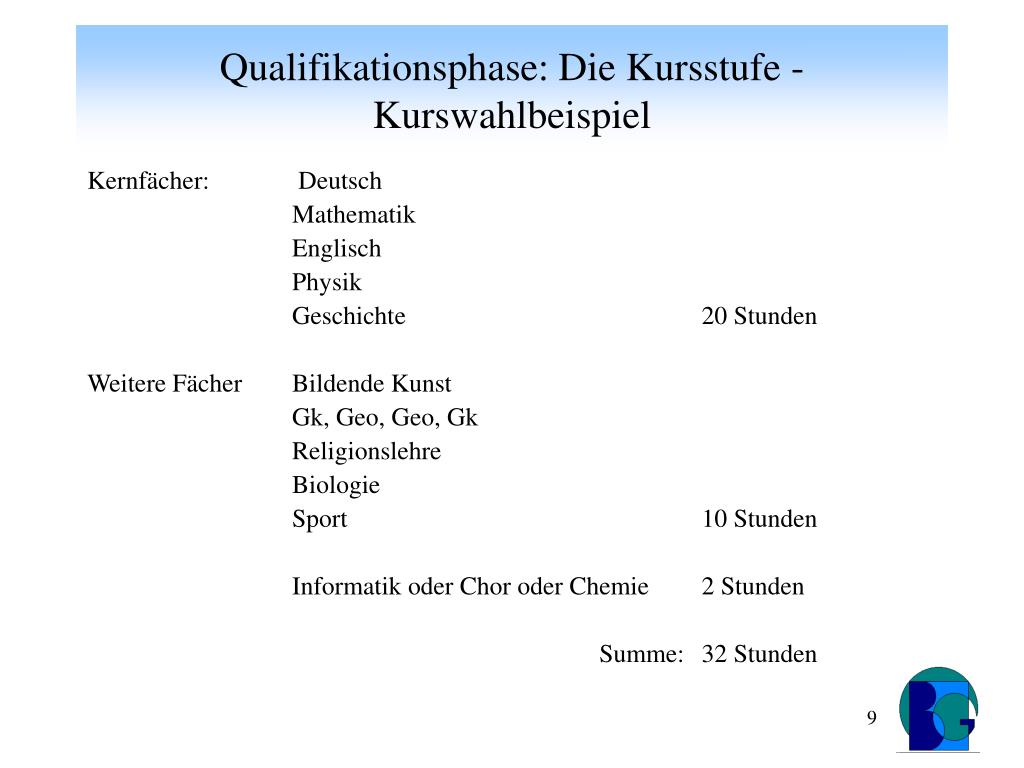 Qualifikationsphase: Die Kursstufe - Kurswahlbeispiel

Kernfächer: Deutsch
Mathematik
Englisch
Physik
Geschichte 20 Stunden

Weitere Fächer Bildende Kunst
Gk, Geo, Geo, Gk
Religionslehre
Biologie
Sport 10 Stunden

Informatik oder Chor oder Chemie 2 Stunden

Summe: 32 Stunden

9

BG